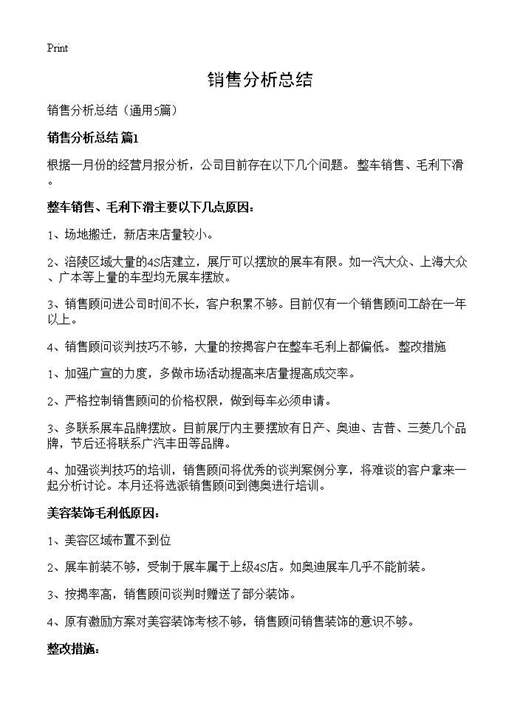 Print

销售分析总结

销售分析总结（通用5篇）

销售分析总结 篇1

根据一月份的经营月报分析，公司目前存在以下几个问题。整车销售、毛利下滑。

整车销售、毛利下滑主要以下几点原因：

1、场地搬迁，新店来店量较小。

2、涪陵区域大量的4S店建立，展厅可以摆放的展车有限。如一汽大众、上海大众、广本等上量的车型均无展车摆放。

3、销售顾问进公司时间不长，客户积累不够。目前仅有一个销售顾问工龄在一年以上。

4、销售顾问谈判技巧不够，大量的按揭客户在整车毛利上都偏低。整改措施

1、加强广宣的力度，多做市场活动提高来店量提高成交率。

2、严格控制销售顾问的价格权限，做到每车必须申请。

3、多联系展车品牌摆放。目前展厅内主要摆放有日产、奥迪、吉普、三菱几个品牌，节后还将联系广汽丰田等品牌。

4、加强谈判技巧的培训，销售顾问将优秀的谈判案例分享，将难谈的客户拿来一起分析讨论。本月还将选派销售顾问到德奥进行培训。

美容装饰毛利低原因：

1、美容区域布置不到位

2、展车前装不够，受制于展车属于上级4S店。如奥迪展车几乎不能前装。

3、按揭率高，销售顾问谈判时赠送了部分装饰。

4、原有激励方案对美容装饰考核不够，销售顾问销售装饰的意识不够。

整改措施：